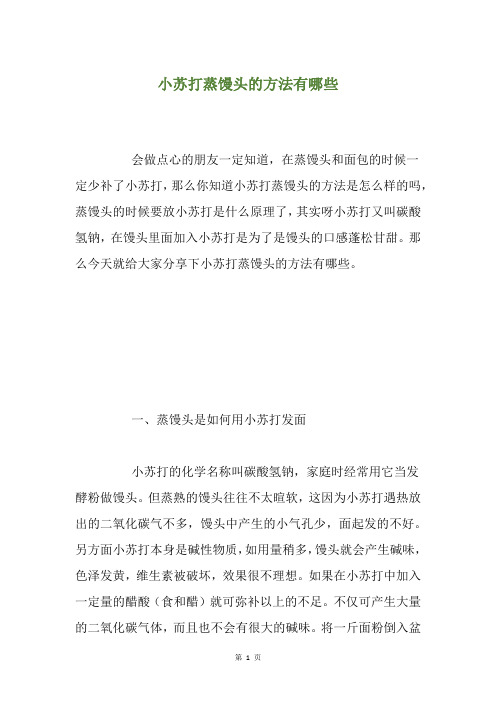 小苏打蒸馒头的方法有哪些

会做点心的朋友一定知道，在蒸馒头和面包的时候一定少补了小苏打，那么你知道小苏打蒸馒头的方法是怎么样的吗，蒸馒头的时候要放小苏打是什么原理了，其实呀小苏打又叫碳酸氢钠，在馒头里面加入小苏打是为了是馒头的口感蓬松甘甜。那么今天就给大家分享下小苏打蒸馒头的方法有哪些。

一、蒸馒头是如何用小苏打发面

小苏打的化学名称叫碳酸氢钠，家庭时经常用它当发酵粉做馒头。但蒸熟的馒头往往不太暄软，这因为小苏打遇热放出的二氧化碳气不多，馒头中产生的小气孔少，面起发的不好。另方面小苏打本身是碱性物质，如用量稍多，馒头就会产生碱味，色泽发黄，维生素被破坏，效果很不理想。如果在小苏打中加入一定量的醋酸（食和醋）就可弥补以上的不足。不仅可产生大量的二氧化碳气体，而且也不会有很大的碱味。将一斤面粉倒入盆

第 1 页